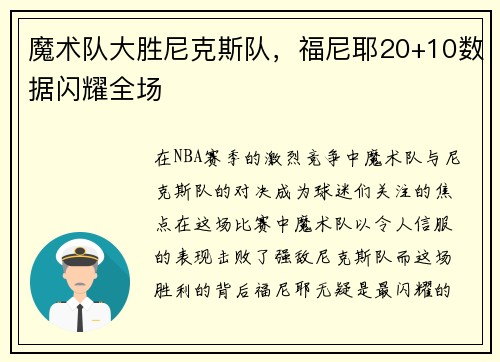 魔术队大胜尼克斯队，福尼耶20+10数据闪耀全场

在NBA赛季的激烈竞争中魔术队与尼克斯队的对决成为球迷们关注的焦点在这场比赛中魔术队以令人信服的表现击败了强敌尼克斯队而这场胜利的背后福尼耶无疑是最闪耀的